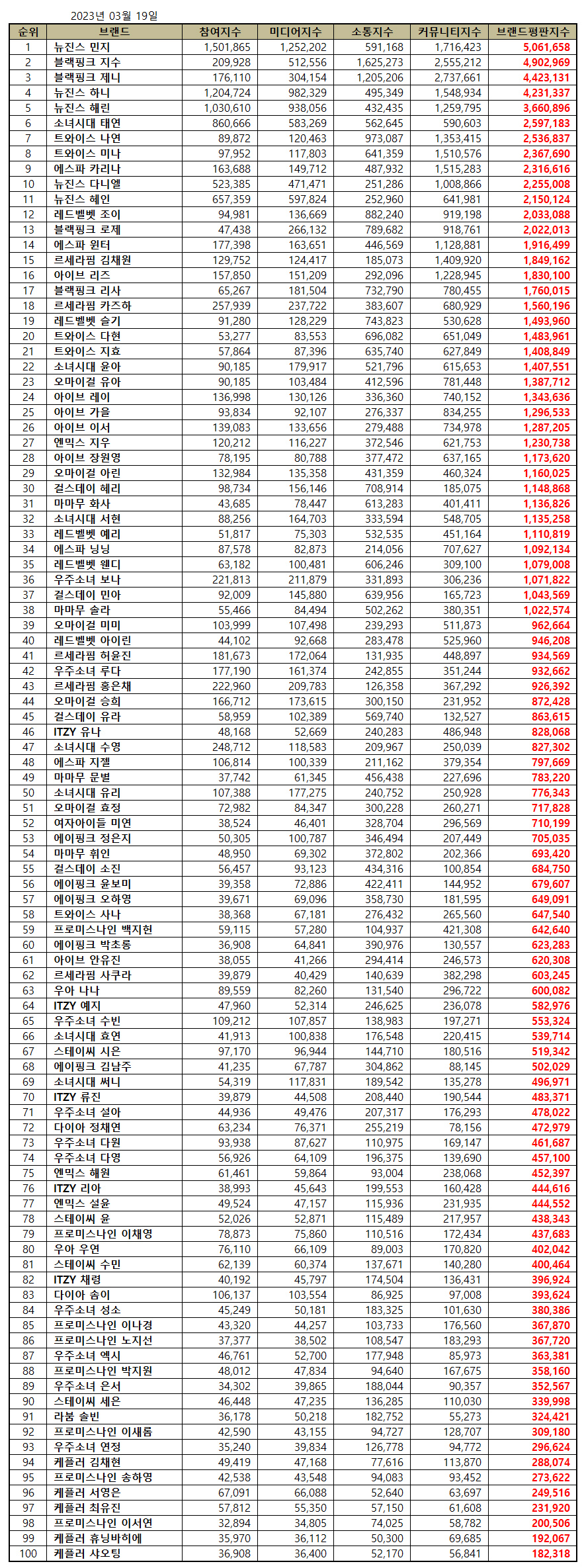 2023년 03월 19일

| 순위 | 브랜드 | 참여지수 | 미디어지수 | 소통지수 | 커뮤니티지수 | 브랜드평판지수 |
|---|---|---|---|---|---|---|
| 1 | 뉴진스 민지 | 1,501,865 | 1,252,202 | 591,168 | 1,716,423 | 5,061,658 |
| 2 | 블랙핑크 지수 | 209,928 | 512,556 | 1,625,273 | 2,555,212 | 4,902,969 |
| 3 | 블랙핑크 제니 | 176,110 | 304,154 | 1,205,206 | 2,737,661 | 4,423,131 |
| 4 | 뉴진스 하니 | 1,204,724 | 982,329 | 495,349 | 1,548,934 | 4,231,337 |
| 5 | 뉴진스 해린 | 1,030,610 | 938,056 | 432,435 | 1,259,795 | 3,660,896 |
| 6 | 소녀시대 태연 | 860,666 | 583,269 | 562,645 | 590,603 | 2,597,183 |
| 7 | 트와이스 나연 | 89,872 | 120,463 | 973,087 | 1,353,415 | 2,536,837 |
| 8 | 트와이스 미나 | 97,952 | 117,803 | 641,359 | 1,510,576 | 2,367,690 |
| 9 | 에스파 카리나 | 163,688 | 149,712 | 487,932 | 1,515,283 | 2,316,616 |
| 10 | 뉴진스 다니엘 | 523,385 | 471,471 | 251,286 | 1,008,866 | 2,255,008 |
| 11 | 뉴진스 혜인 | 657,359 | 597,824 | 252,960 | 641,981 | 2,150,124 |
| 12 | 레드벨벳 조이 | 94,981 | 136,669 | 882,240 | 919,198 | 2,033,088 |
| 13 | 블랙핑크 로제 | 47,438 | 266,132 | 789,682 | 918,761 | 2,022,013 |
| 14 | 에스파 윈터 | 177,398 | 163,651 | 446,569 | 1,128,881 | 1,916,499 |
| 15 | 르세라핌 김채원 | 129,752 | 124,417 | 185,073 | 1,409,920 | 1,849,162 |
| 16 | 아이브 리즈 | 157,850 | 151,209 | 292,096 | 1,228,945 | 1,830,100 |
| 17 | 블랙핑크 리사 | 65,267 | 181,504 | 732,790 | 780,455 | 1,760,015 |
| 18 | 르세라핌 카즈하 | 257,939 | 237,722 | 383,607 | 680,929 | 1,560,196 |
| 19 | 레드벨벳 슬기 | 91,280 | 128,229 | 743,823 | 530,628 | 1,493,960 |
| 20 | 트와이스 다현 | 53,277 | 83,553 | 696,082 | 651,049 | 1,483,961 |
| 21 | 트와이스 지효 | 57,864 | 87,396 | 635,740 | 627,849 | 1,408,849 |
| 22 | 소녀시대 윤아 | 90,185 | 179,917 | 521,796 | 615,653 | 1,407,551 |
| 23 | 오마이걸 유아 | 90,185 | 103,484 | 412,596 | 781,448 | 1,387,712 |
| 24 | 아이브 레이 | 136,998 | 130,126 | 336,360 | 740,152 | 1,343,636 |
| 25 | 아이브 가을 | 93,834 | 92,107 | 276,337 | 834,255 | 1,296,533 |
| 26 | 아이브 이서 | 139,083 | 133,656 | 279,488 | 734,978 | 1,287,205 |
| 27 | 엔믹스 지우 | 120,212 | 116,227 | 372,546 | 621,753 | 1,230,738 |
| 28 | 아이브 장원영 | 78,195 | 80,788 | 377,472 | 637,165 | 1,173,620 |
| 29 | 오마이걸 아린 | 132,984 | 135,358 | 431,359 | 460,324 | 1,160,025 |
| 30 | 걸스데이 혜리 | 98,734 | 156,146 | 708,914 | 185,075 | 1,148,868 |
| 31 | 마마무 화사 | 43,685 | 78,447 | 613,283 | 401,411 | 1,136,826 |
| 32 | 소녀시대 서현 | 88,256 | 164,703 | 333,594 | 548,705 | 1,135,258 |
| 33 | 레드벨벳 예리 | 51,817 | 75,303 | 532,535 | 451,164 | 1,110,819 |
| 34 | 에스파 닝닝 | 87,578 | 82,873 | 214,056 | 707,627 | 1,092,134 |
| 35 | 레드벨벳 웬디 | 63,182 | 100,481 | 606,246 | 309,100 | 1,079,008 |
| 36 | 우주소녀 보나 | 221,813 | 211,879 | 331,893 | 306,236 | 1,071,822 |
| 37 | 걸스데이 민아 | 92,009 | 145,880 | 639,956 | 165,723 | 1,043,569 |
| 38 | 마마무 솔라 | 55,466 | 84,494 | 502,262 | 380,351 | 1,022,574 |
| 39 | 오마이걸 미미 | 103,999 | 107,498 | 239,293 | 511,873 | 962,664 |
| 40 | 레드벨벳 아이린 | 44,102 | 92,668 | 283,478 | 525,960 | 946,208 |
| 41 | 르세라핌 허윤진 | 181,673 | 172,064 | 131,935 | 448,897 | 934,569 |
| 42 | 우주소녀 루다 | 177,190 | 161,374 | 242,855 | 351,244 | 932,662 |
| 43 | 르세라핌 홍은채 | 222,960 | 209,783 | 126,358 | 367,292 | 926,392 |
| 44 | 오마이걸 승희 | 166,712 | 173,615 | 300,150 | 231,952 | 872,428 |
| 45 | 걸스데이 유라 | 58,959 | 102,389 | 569,740 | 132,527 | 863,615 |
| 46 | ITZY 유나 | 48,168 | 52,669 | 240,283 | 486,948 | 828,068 |
| 47 | 소녀시대 수영 | 248,712 | 118,583 | 209,967 | 250,039 | 827,302 |
| 48 | 에스파 지젤 | 106,814 | 100,339 | 211,162 | 379,354 | 797,669 |
| 49 | 마마무 문별 | 37,742 | 61,345 | 456,438 | 227,696 | 783,220 |
| 50 | 소녀시대 유리 | 107,388 | 177,275 | 240,752 | 250,928 | 776,343 |
| 51 | 오마이걸 효정 | 72,982 | 84,347 | 300,228 | 260,271 | 717,828 |
| 52 | 여자아이들 미연 | 38,524 | 46,401 | 328,704 | 296,569 | 710,199 |
| 53 | 에이핑크 정은지 | 50,305 | 100,787 | 346,494 | 207,449 | 705,035 |
| 54 | 마마무 휘인 | 48,950 | 69,302 | 372,802 | 202,366 | 693,420 |
| 55 | 걸스데이 소진 | 56,457 | 93,123 | 434,316 | 100,854 | 684,750 |
| 56 | 에이핑크 윤보미 | 39,358 | 72,886 | 422,411 | 144,952 | 679,607 |
| 57 | 에이핑크 오하영 | 39,671 | 69,096 | 358,730 | 181,595 | 649,091 |
| 58 | 트와이스 사나 | 38,368 | 67,181 | 276,432 | 265,560 | 647,540 |
| 59 | 프로미스나인 백지헌 | 59,115 | 57,280 | 104,937 | 421,308 | 642,640 |
| 60 | 에이핑크 박초롱 | 36,908 | 64,841 | 390,976 | 130,557 | 623,283 |
| 61 | 아이브 안유진 | 38,055 | 41,266 | 294,414 | 246,573 | 620,308 |
| 62 | 르세라핌 사쿠라 | 39,879 | 40,429 | 140,639 | 382,298 | 603,245 |
| 63 | 우아 나나 | 89,559 | 82,260 | 131,540 | 296,722 | 600,082 |
| 64 | ITZY 예지 | 47,960 | 52,314 | 246,625 | 236,078 | 582,976 |
| 65 | 우주소녀 수빈 | 109,212 | 107,857 | 138,983 | 197,271 | 553,324 |
| 66 | 소녀시대 효연 | 41,913 | 100,838 | 176,548 | 220,415 | 539,714 |
| 67 | 스테이씨 시은 | 97,170 | 96,944 | 144,710 | 180,516 | 519,342 |
| 68 | 에이핑크 김남주 | 41,235 | 67,787 | 304,862 | 88,145 | 502,029 |
| 69 | 소녀시대 써니 | 54,319 | 117,831 | 189,542 | 135,278 | 496,971 |
| 70 | ITZY 류진 | 39,879 | 44,508 | 208,440 | 190,544 | 483,371 |
| 71 | 우주소녀 설아 | 44,936 | 49,476 | 207,317 | 176,293 | 478,022 |
| 72 | 다이아 정채연 | 63,234 | 76,371 | 255,219 | 78,156 | 472,979 |
| 73 | 우주소녀 다원 | 93,938 | 87,627 | 110,975 | 169,147 | 461,687 |
| 74 | 우주소녀 다영 | 56,926 | 64,109 | 196,375 | 139,690 | 457,100 |
| 75 | 엔믹스 해원 | 61,461 | 59,864 | 93,004 | 238,068 | 452,397 |
| 76 | ITZY 리아 | 38,993 | 45,643 | 199,553 | 160,428 | 444,616 |
| 77 | 엔믹스 설윤 | 49,524 | 47,157 | 115,936 | 231,935 | 444,552 |
| 78 | 스테이씨 윤 | 52,026 | 52,871 | 115,489 | 217,957 | 438,343 |
| 79 | 프로미스나인 이채영 | 78,873 | 75,860 | 110,516 | 172,434 | 437,683 |
| 80 | 우아 우연 | 76,110 | 66,109 | 89,003 | 170,820 | 402,042 |
| 81 | 스테이씨 수민 | 62,139 | 60,374 | 137,671 | 140,280 | 400,464 |
| 82 | ITZY 채령 | 40,192 | 45,797 | 174,504 | 136,431 | 396,924 |
| 83 | 다이아 솜이 | 106,137 | 103,554 | 86,925 | 97,008 | 393,624 |
| 84 | 우주소녀 성소 | 45,249 | 50,181 | 183,325 | 101,630 | 380,386 |
| 85 | 프로미스나인 이나경 | 43,320 | 44,257 | 103,733 | 176,560 | 367,870 |
| 86 | 프로미스나인 노지선 | 37,377 | 38,502 | 108,547 | 183,293 | 367,720 |
| 87 | 우주소녀 엑시 | 46,761 | 52,700 | 177,948 | 85,973 | 363,381 |
| 88 | 프로미스나인 박지원 | 48,012 | 47,834 | 94,640 | 167,675 | 358,160 |
| 89 | 우주소녀 은서 | 34,302 | 39,865 | 188,044 | 90,357 | 352,567 |
| 90 | 스테이씨 세은 | 46,448 | 47,235 | 136,285 | 110,030 | 339,998 |
| 91 | 라붐 솔빈 | 36,178 | 50,218 | 182,752 | 55,273 | 324,421 |
| 92 | 프로미스나인 이새롬 | 42,590 | 43,155 | 94,727 | 128,707 | 309,180 |
| 93 | 우주소녀 연정 | 35,240 | 39,834 | 126,778 | 94,772 | 296,624 |
| 94 | 케플러 김채현 | 49,419 | 47,168 | 77,616 | 113,870 | 288,074 |
| 95 | 프로미스나인 송하영 | 42,538 | 43,548 | 94,083 | 93,452 | 273,622 |
| 96 | 케플러 서영은 | 67,091 | 66,088 | 52,640 | 63,697 | 249,516 |
| 97 | 케플러 최유진 | 57,812 | 55,350 | 57,150 | 61,608 | 231,920 |
| 98 | 프로미스나인 이서연 | 32,894 | 34,805 | 74,025 | 58,782 | 200,506 |
| 99 | 케플러 휴닝바히에 | 35,970 | 36,112 | 50,300 | 69,685 | 192,067 |
| 100 | 케플러 샤오팅 | 36,908 | 36,400 | 52,170 | 56,841 | 182,318 |